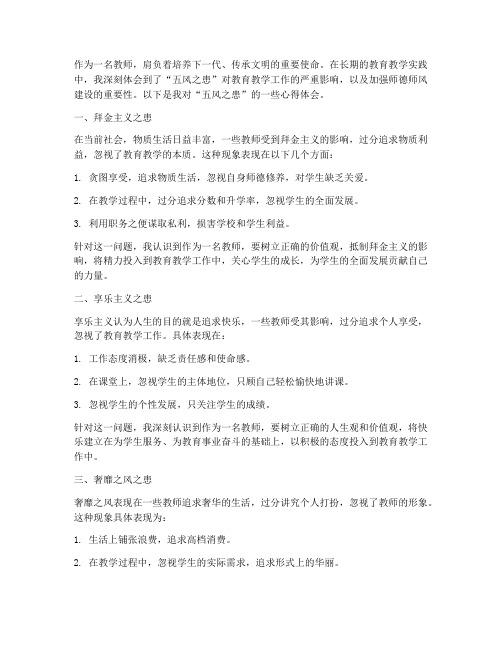 作为一名教师，肩负着培养下一代、传承文明的重要使命。在长期的教育教学实践中，我深刻体会到了“五风之患”对教育教学工作的严重影响，以及加强师德师风建设的重要性。以下是我对“五风之患”的一些心得体会。

一、拜金主义之患

在当前社会，物质生活日益丰富，一些教师受到拜金主义的影响，过分追求物质利益，忽视了教育教学的本质。这种现象表现在以下几个方面：

1. 贪图享受，追求物质生活，忽视自身师德修养，对学生缺乏关爱。

2. 在教学过程中，过分追求分数和升学率，忽视学生的全面发展。

3. 利用职务之便谋取私利，损害学校和学生利益。

针对这一问题，我认识到作为一名教师，要树立正确的价值观，抵制拜金主义的影响，将精力投入到教育教学工作中，关心学生的成长，为学生的全面发展贡献自己的力量。

二、享乐主义之患

享乐主义认为人生的目的就是追求快乐，一些教师受其影响，过分追求个人享受，忽视了教育教学工作。具体表现在：

1. 工作态度消极，缺乏责任感和使命感。

2. 在课堂上，忽视学生的主体地位，只顾自己轻松愉快地讲课。

3. 忽视学生的个性发展，只关注学生的成绩。

针对这一问题，我深刻认识到作为一名教师，要树立正确的人生观和价值观，将快乐建立在为学生服务、为教育事业奋斗的基础上，以积极的态度投入到教育教学工作中。

三、奢靡之风之患

奢靡之风表现在一些教师追求奢华的生活，过分讲究个人打扮，忽视了教师的形象。这种现象具体表现为：

1. 生活上铺张浪费，追求高档消费。

2. 在教学过程中，忽视学生的实际需求，追求形式上的华丽。